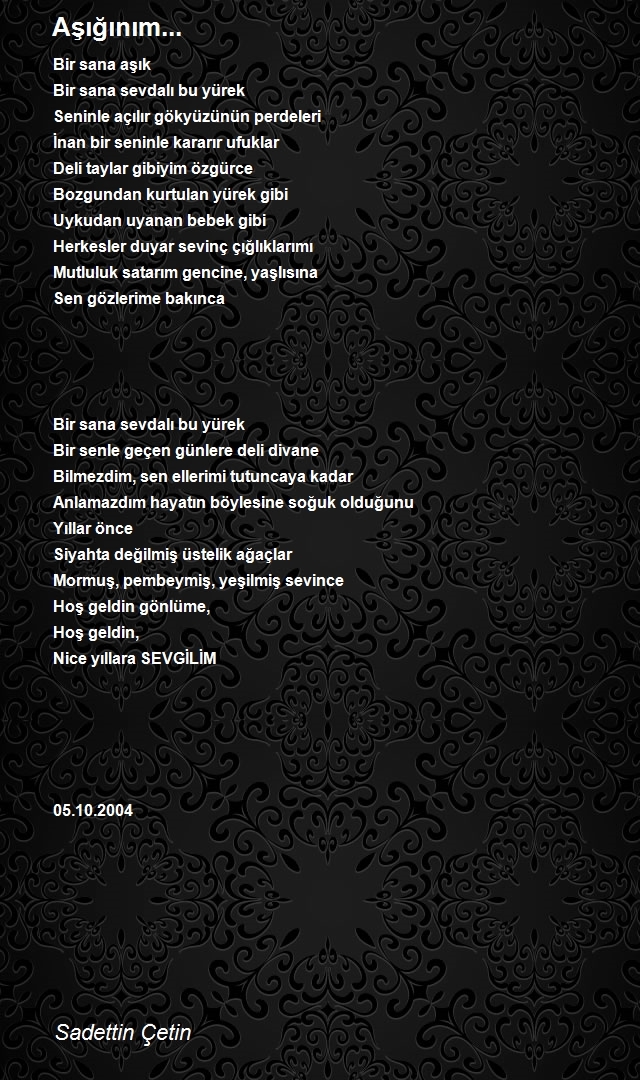 Aşığınım...

Bir sana aşık
Bir sana sevdalı bu yürek
Seninle açılır gökyüzünün perdeleri
İnan bir seninle kararır ufuklar
Deli taylar gibiyim özgürce
Bozgundan kurtulan yürek gibi
Uykudan uyanan bebek gibi
Herkesler duyar sevinç çığlıklarımı
Mutluluk satarım gencine, yaşlısına
Sen gözlerime bakınca

Bir sana sevdalı bu yürek
Bir senle geçen günlere deli divane
Bilmezdim, sen ellerimi tutuncaya kadar
Anlamazdım hayatın böylesine soğuk olduğunu
Yıllar önce
Siyahta değilmiş üstelik ağaçlar
Mormuş, pembeymiş, yeşilmiş sevince
Hoş geldin gönlüme,
Hoş geldin,
Nice yıllara SEVGİLİM

05.10.2004

Sadettin Çetin